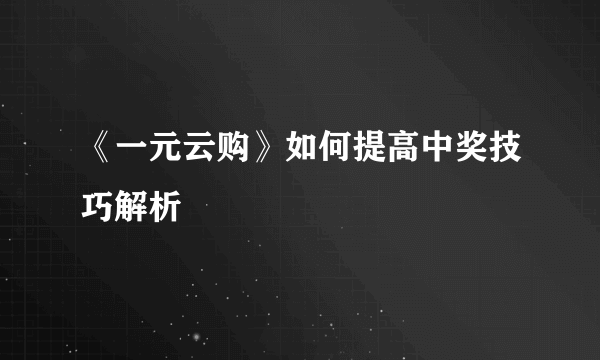 《一元云购》如何提高中奖技巧解析